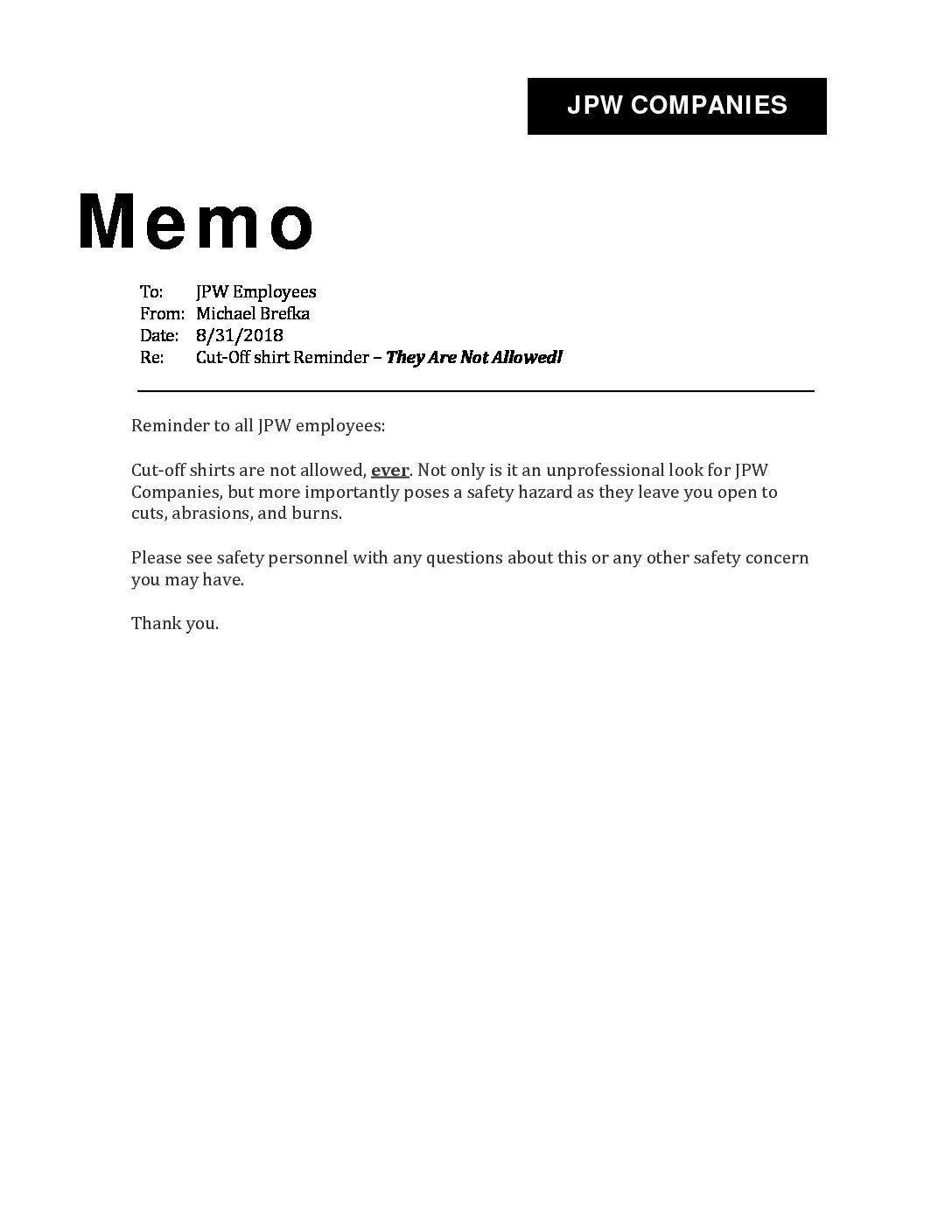 JPW COMPANIES

Memo

To: JPW Employees
From: Michael Brefka
Date: 8/31/2018
Re: Cut-Off shirt Reminder – They Are Not Allowed!

Reminder to all JPW employees:

Cut-off shirts are not allowed, ever. Not only is it an unprofessional look for JPW Companies, but more importantly poses a safety hazard as they leave you open to cuts, abrasions, and burns.

Please see safety personnel with any questions about this or any other safety concern you may have.

Thank you.